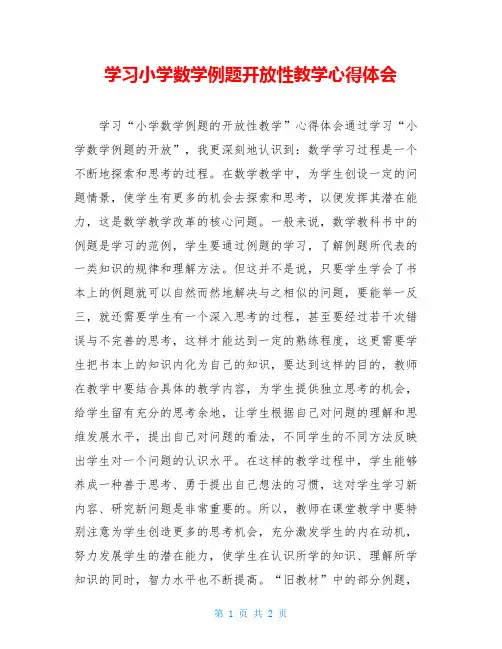 学习小学数学例题开放性教学心得体会

学习“小学数学例题的开放性教学”心得体会通过学习“小学数学例题的开放”，我更深刻地认识到：数学学习过程是一个不断地探索和思考的过程。在数学教学中，为学生创设一定的问题情景，使学生有更多的机会去探索和思考，以便发挥其潜在能力，这是数学教学改革的核心问题。一般来说，数学教科书中的例题是学习的范例，学生要通过例题的学习，了解例题所代表的一类知识的规律和理解方法。但这并不是说，只要学生学会了书本上的例题就可以自然而然地解决与之相似的问题，要能举一反三，就还需要学生有一个深入思考的过程，甚至要经过若干次错误与不完善的思考，这样才能达到一定的熟练程度，这更需要学生把书本上的知识内化为自己的知识，要达到这样的目的，教师在教学中要结合具体的教学内容，为学生提供独立思考的机会，给学生留有充分的思考余地，让学生根据自己对问题的理解和思维发展水平，提出自己对问题的看法，不同学生的不同方法反映出学生对一个问题的认识水平。在这样的教学过程中，学生能够养成一种善于思考、勇于提出自己想法的习惯，这对学生学习新内容、研究新问题是非常重要的。所以，教师在课堂教学中要特别注意为学生创造更多的思考机会，充分激发学生的内在动机，努力发展学生的潜在能力，使学生在认识所学的知识、理解所学知识的同时，智力水平也不断提高。“旧教材”中的部分例题，

第 1 页 共 2 页